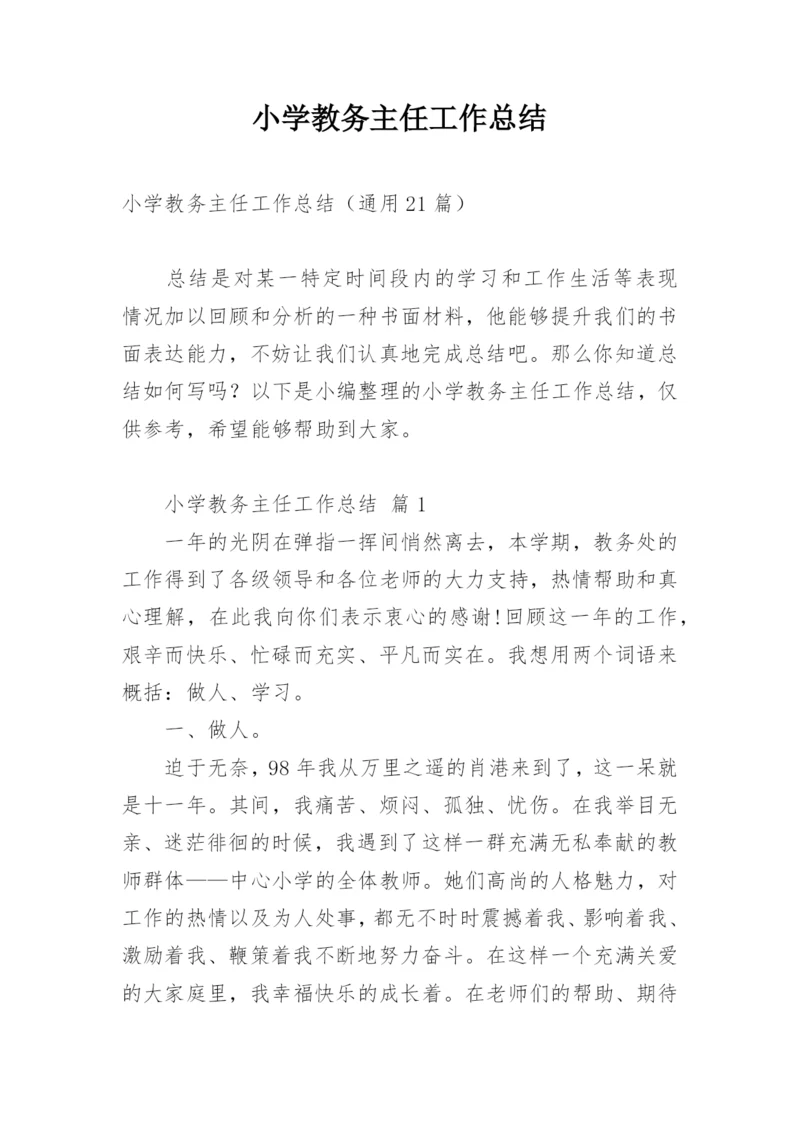 小学教务主任工作总结

小学教务主任工作总结（通用21篇）

总结是对某一特定时间段内的学习和工作生活等表现情况加以回顾和分析的一种书面材料，他能够提升我们的书面表达能力，不妨让我们认真地完成总结吧。那么你知道总结如何写吗？以下是小编整理的小学教务主任工作总结，仅供参考，希望能够帮助到大家。

小学教务主任工作总结 篇1

一年的光阴在弹指一挥间悄然离去，本学期，教务处的工作得到了各级领导和各位老师的大力支持，热情帮助和真心理解，在此我向你们表示衷心的感谢！回顾这一年的工作，艰辛而快乐、忙碌而充实、平凡而实在。我想用两个词语来概括：做人、学习。

一、做人。

迫于无奈，98年我从万里之遥的肖港来到了，这一呆就是十一年。其间，我痛苦、烦闷、孤独、忧伤。在我举目无亲、迷茫徘徊的时候，我遇到了这样一群充满无私奉献的教师群体——中心小学的全体教师。她们高尚的人格魅力，对工作的热情以及为人处事，都无不时时震撼着我、影响着我、激励着我、鞭策着我不断地努力奋斗。在这样一个充满关爱的大家庭里，我幸福快乐的成长着。在老师们的帮助、期待